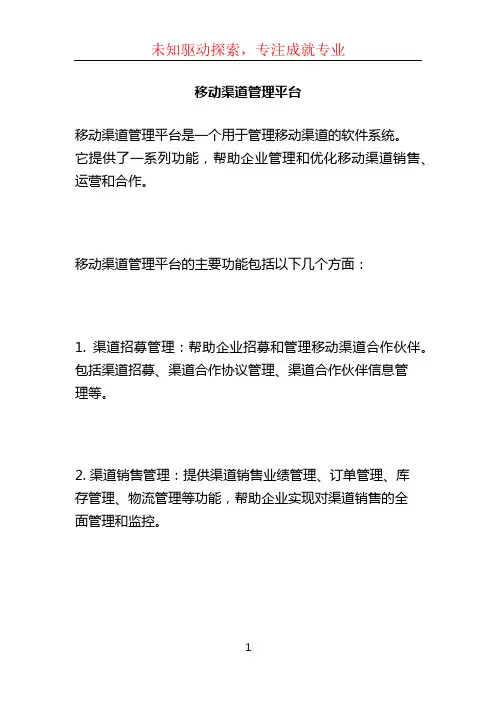 未知驱动探索，专注成就专业

移动渠道管理平台

移动渠道管理平台是一个用于管理移动渠道的软件系统。它提供了一系列功能，帮助企业管理和优化移动渠道销售、运营和合作。

移动渠道管理平台的主要功能包括以下几个方面：

1. 渠道招募管理：帮助企业招募和管理移动渠道合作伙伴。包括渠道招募、渠道合作协议管理、渠道合作伙伴信息管理等。

2. 渠道销售管理：提供渠道销售业绩管理、订单管理、库存管理、物流管理等功能，帮助企业实现对渠道销售的全面管理和监控。

1